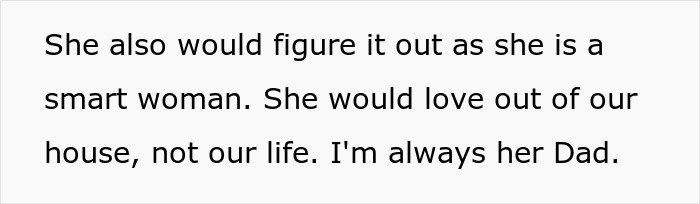 She also would figure it out as she is a smart woman. She would love out of our house, not our life. I'm always her Dad.